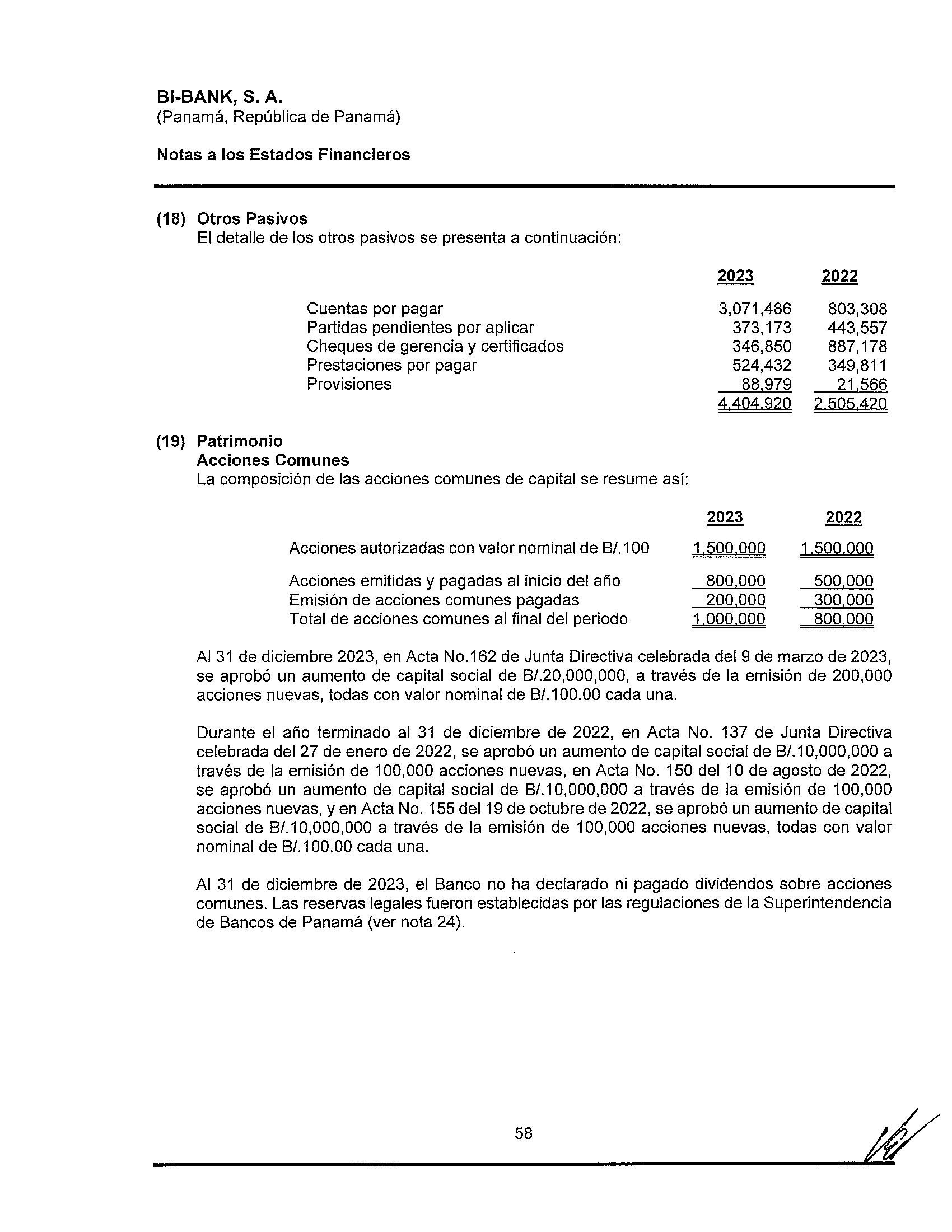 BI-BANK, S. A.
(Panamá, República de Panamá)

Notas a los Estados Financieros

(18) Otros Pasivos
El detalle de los otros pasivos se presenta a continuación:

| | 2023 | 2022 |
|---|---|---|
| Cuentas por pagar | 3,071,486 | 803,308 |
| Partidas pendientes por aplicar | 373,173 | 443,557 |
| Cheques de gerencia y certificados | 346,850 | 887,178 |
| Prestaciones por pagar | 524,432 | 349,811 |
| Provisiones | 88,979 | 21,566 |
| | 4,404,920 | 2,505,420 |

(19) Patrimonio
Acciones Comunes
La composición de las acciones comunes de capital se resume así:

| | 2023 | 2022 |
|---|---|---|
| Acciones autorizadas con valor nominal de B/.100 | 1,500,000 | 1,500,000 |
| Acciones emitidas y pagadas al inicio del año | 800,000 | 500,000 |
| Emisión de acciones comunes pagadas | 200,000 | 300,000 |
| Total de acciones comunes al final del periodo | 1,000,000 | 800,000 |

Al 31 de diciembre 2023, en Acta No.162 de Junta Directiva celebrada del 9 de marzo de 2023, se aprobó un aumento de capital social de B/.20,000,000, a través de la emisión de 200,000 acciones nuevas, todas con valor nominal de B/.100.00 cada una.

Durante el año terminado al 31 de diciembre de 2022, en Acta No. 137 de Junta Directiva celebrada del 27 de enero de 2022, se aprobó un aumento de capital social de B/.10,000,000 a través de la emisión de 100,000 acciones nuevas, en Acta No. 150 del 10 de agosto de 2022, se aprobó un aumento de capital social de B/.10,000,000 a través de la emisión de 100,000 acciones nuevas, y en Acta No. 155 del 19 de octubre de 2022, se aprobó un aumento de capital social de B/.10,000,000 a través de la emisión de 100,000 acciones nuevas, todas con valor nominal de B/.100.00 cada una.

Al 31 de diciembre de 2023, el Banco no ha declarado ni pagado dividendos sobre acciones comunes. Las reservas legales fueron establecidas por las regulaciones de la Superintendencia de Bancos de Panamá (ver nota 24).

58